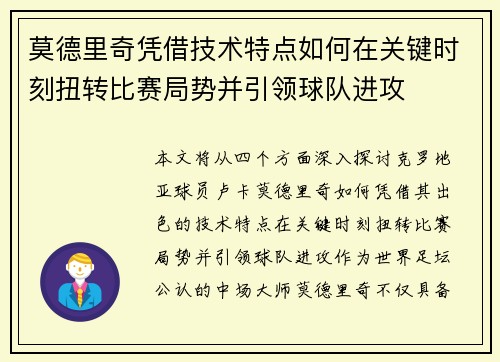 莫德里奇凭借技术特点如何在关键时刻扭转比赛局势并引领球队进攻

本文将从四个方面深入探讨克罗地亚球员卢卡莫德里奇如何凭借其出色的技术特点在关键时刻扭转比赛局势并引领球队进攻作为世界足坛公认的中场大师莫德里奇不仅具备